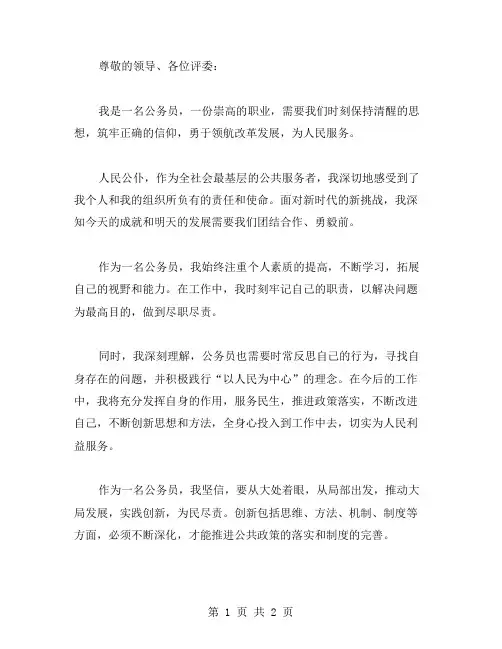 尊敬的领导、各位评委：

我是一名公务员，一份崇高的职业，需要我们时刻保持清醒的思想，筑牢正确的信仰，勇于领航改革发展，为人民服务。

人民公仆，作为全社会最基层的公共服务者，我深切地感受到了我个人和我的组织所负有的责任和使命。面对新时代的新挑战，我深知今天的成就和明天的发展需要我们团结合作、勇毅前。

作为一名公务员，我始终注重个人素质的提高，不断学习，拓展自己的视野和能力。在工作中，我时刻牢记自己的职责，以解决问题为最高目的，做到尽职尽责。

同时，我深刻理解，公务员也需要时常反思自己的行为，寻找自身存在的问题，并积极践行“以人民为中心”的理念。在今后的工作中，我将充分发挥自身的作用，服务民生，推进政策落实，不断改进自己，不断创新思想和方法，全身心投入到工作中去，切实为人民利益服务。

作为一名公务员，我坚信，要从大处着眼，从局部出发，推动大局发展，实践创新，为民尽责。创新包括思维、方法、机制、制度等方面，必须不断深化，才能推进公共政策的落实和制度的完善。

第 1 页 共 2 页